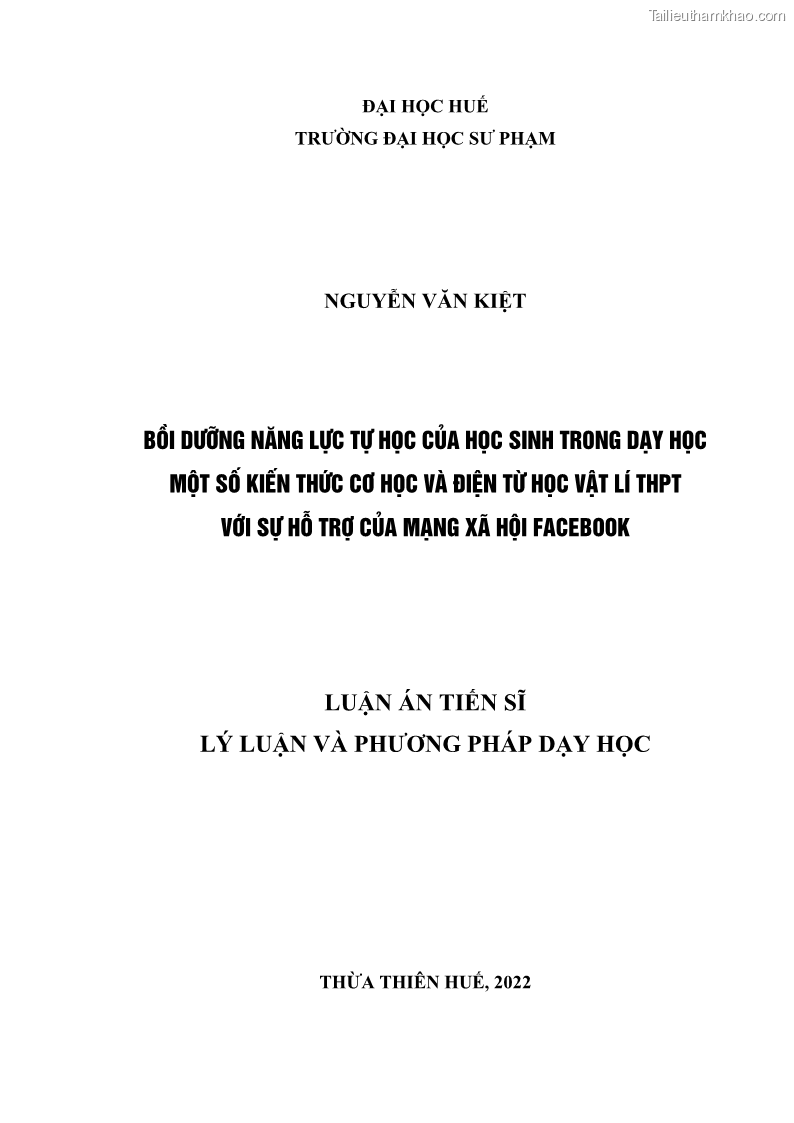 Tailieuthamkhao.com

ĐẠI HỌC HUẾ
TRƯỜNG ĐẠI HỌC SƯ PHẠM

NGUYỄN VĂN KIỆT

BỒI DƯỠNG NĂNG LỰC TỰ HỌC CỦA HỌC SINH TRONG DẠY HỌC MỘT SỐ KIẾN THỨC CƠ HỌC VÀ ĐIỆN TỪ HỌC VẬT LÍ THPT VỚI SỰ HỖ TRỢ CỦA MẠNG XÃ HỘI FACEBOOK

LUẬN ÁN TIẾN SĨ
LÝ LUẬN VÀ PHƯƠNG PHÁP DẠY HỌC

THỪA THIÊN HUẾ, 2022